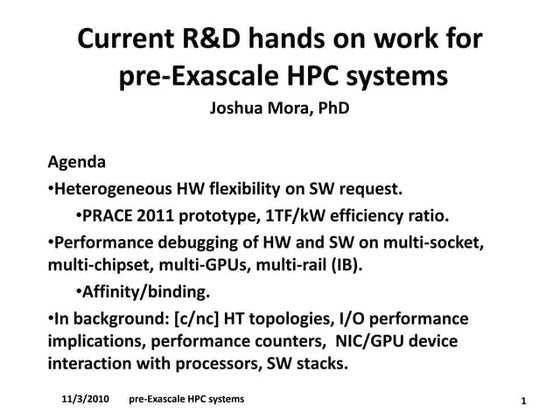 Current R&D hands on work for pre-Exascale HPC systems

Joshua Mora, PhD

Agenda

•Heterogeneous HW flexibility on SW request.

•PRACE 2011 prototype, 1TF/kW efficiency ratio.

•Performance debugging of HW and SW on multi-socket, multi-chipset, multi-GPUs, multi-rail (IB).

•Affinity/binding.

•In background: [c/nc] HT topologies, I/O performance implications, performance counters, NIC/GPU device interaction with processors, SW stacks.

11/3/2010 pre-Exascale HPC systems 1